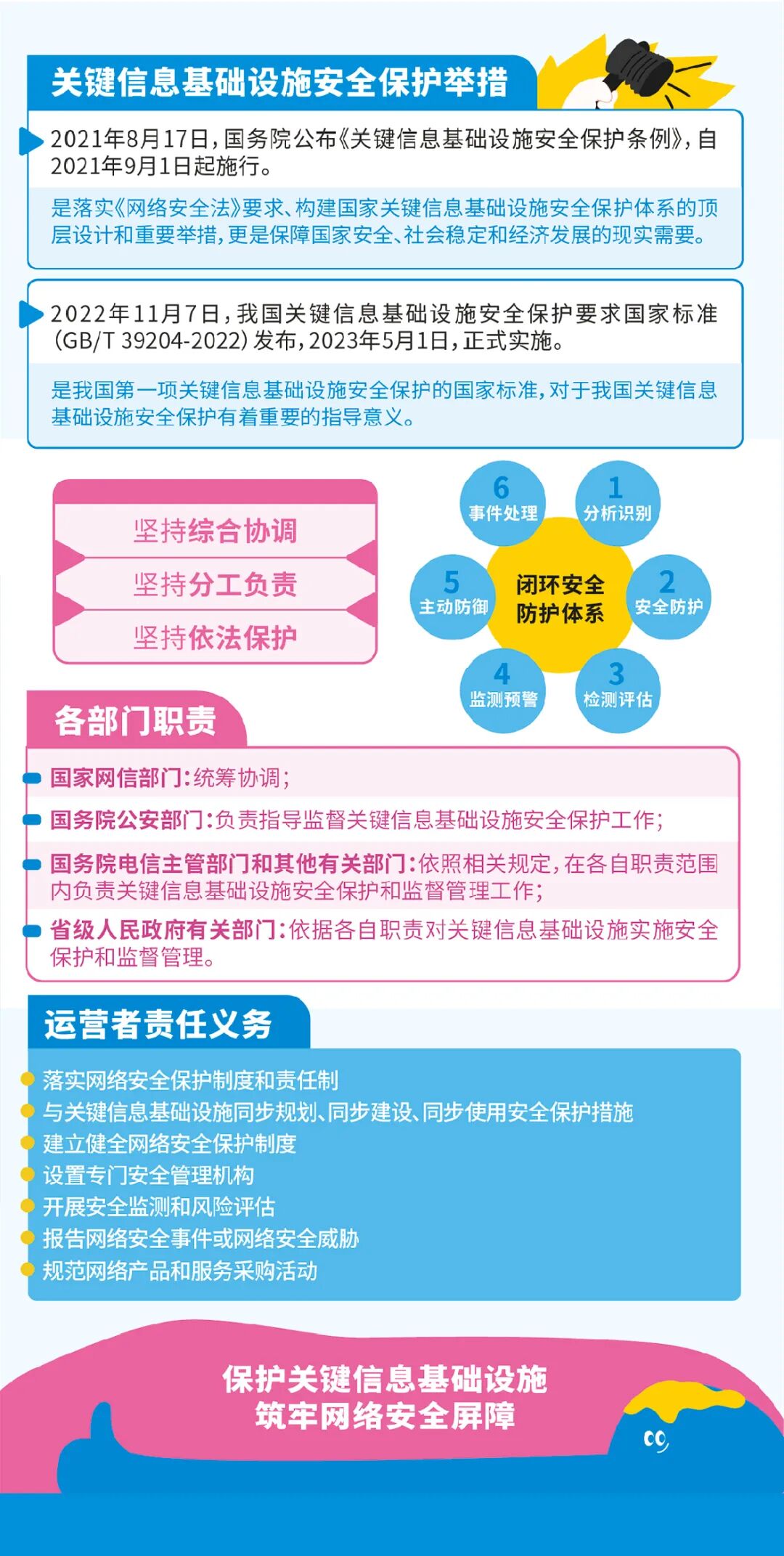 关键信息基础设施安全保护举措

2021年8月17日，国务院公布《关键信息基础设施安全保护条例》，自2021年9月1日起施行。

是落实《网络安全法》要求、构建国家关键信息基础设施安全保护体系的顶层设计和重要举措，更是保障国家安全、社会稳定和经济发展的现实需要。

2022年11月7日，我国关键信息基础设施安全保护要求国家标准(GB/T 39204-2022)发布，2023年5月1日，正式实施。

是我国第一项关键信息基础设施安全保护的国家标准，对于我国关键信息基础设施安全保护有着重要的指导意义。

坚持综合协调
坚持分工负责
坚持依法保护

闭环安全防护体系
1 分析识别
2 安全防护
3 检测评估
4 监测预警
5 主动防御
6 事件处理

各部门职责

国家网信部门：统筹协调；
国务院公安部门：负责指导监督关键信息基础设施安全保护工作；
国务院电信主管部门和其他有关部门：依照相关规定，在各自职责范围内负责关键信息基础设施安全保护和监督管理工作；
省级人民政府有关部门：依据各自职责对关键信息基础设施实施安全保护和监督管理。

运营者责任义务

落实网络安全保护制度和责任制
与关键信息基础设施同步规划、同步建设、同步使用安全保护措施
建立健全网络安全保护制度
设置专门安全管理机构
开展安全监测和风险评估
报告网络安全事件或网络安全威胁
规范网络产品和服务采购活动

保护关键信息基础设施
筑牢网络安全屏障